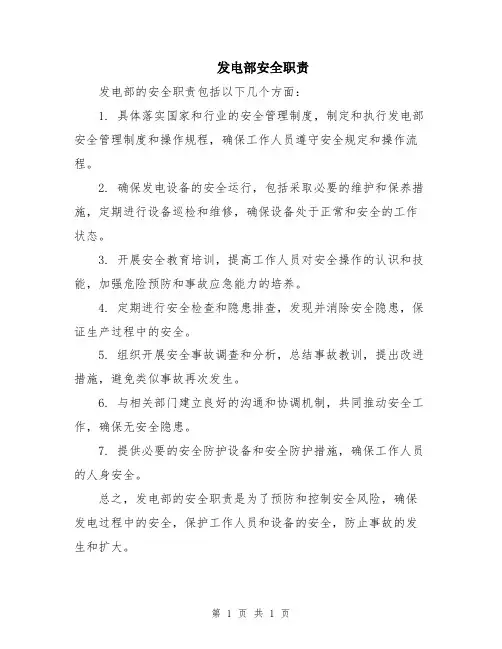 发电部安全职责

发电部的安全职责包括以下几个方面：

1. 具体落实国家和行业的安全管理制度，制定和执行发电部安全管理制度和操作规程，确保工作人员遵守安全规定和操作流程。

2. 确保发电设备的安全运行，包括采取必要的维护和保养措施，定期进行设备巡检和维修，确保设备处于正常和安全的工作状态。

3. 开展安全教育培训，提高工作人员对安全操作的认识和技能，加强危险预防和事故应急能力的培养。

4. 定期进行安全检查和隐患排查，发现并消除安全隐患，保证生产过程中的安全。

5. 组织开展安全事故调查和分析，总结事故教训，提出改进措施，避免类似事故再次发生。

6. 与相关部门建立良好的沟通和协调机制，共同推动安全工作，确保无安全隐患。

7. 提供必要的安全防护设备和安全防护措施，确保工作人员的人身安全。

总之，发电部的安全职责是为了预防和控制安全风险，确保发电过程中的安全，保护工作人员和设备的安全，防止事故的发生和扩大。

第 1 页 共 1 页